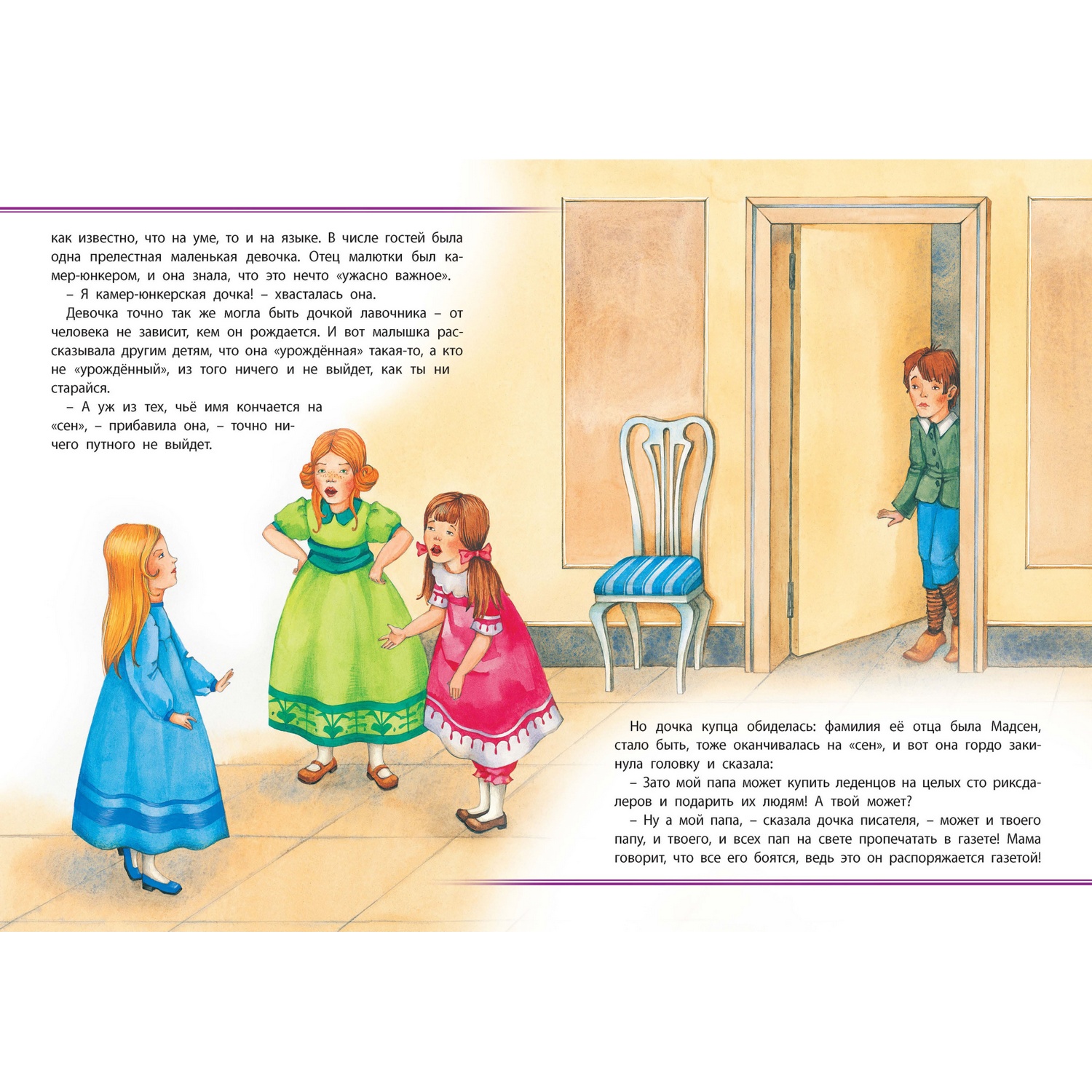 как известно, что на уме, то и на языке. В числе гостей была одна прелестная маленькая девочка. Отец малютки был камер-юнкером, и она знала, что это нечто «ужасно важное».

– Я камер-юнкерская дочка! – хвасталась она.

Девочка точно так же могла быть дочкой лавочника – от человека не зависит, кем он рождается. И вот малышка рассказывала другим детям, что она «урождённая» такая-то, а кто не «урождённый», из того ничего и не выйдет, как ты ни старайся.

– А уж из тех, чьё имя кончается на «сен», – прибавила она, – точно ничего путного не выйдет.

Но дочка купца обиделась: фамилия её отца была Мадсен, стало быть, тоже оканчивалась на «сен», и вот она гордо закинула головку и сказала:

– Зато мой папа может купить леденцов на целых сто риксдалеров и подарить их людям! А твой может?

– Ну а мой папа, – сказала дочка писателя, – может и твоего папу, и твоего, и всех пап на свете пропечатать в газете! Мама говорит, что все его боятся, ведь это он распоряжается газетой!